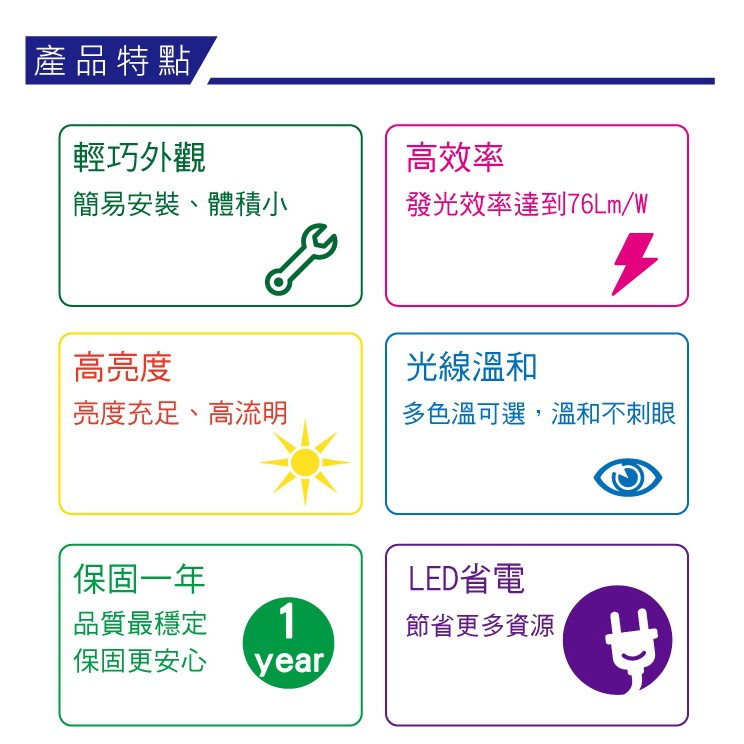 產品特點

輕巧外觀

簡易安裝、體積小

高效率

發光效率達到76Lm/W

高亮度

亮度充足、高流明

光線溫和

多色溫可選，溫和不刺眼

保固一年

品質最穩定
保固更安心

1
year

LED省電

節省更多資源